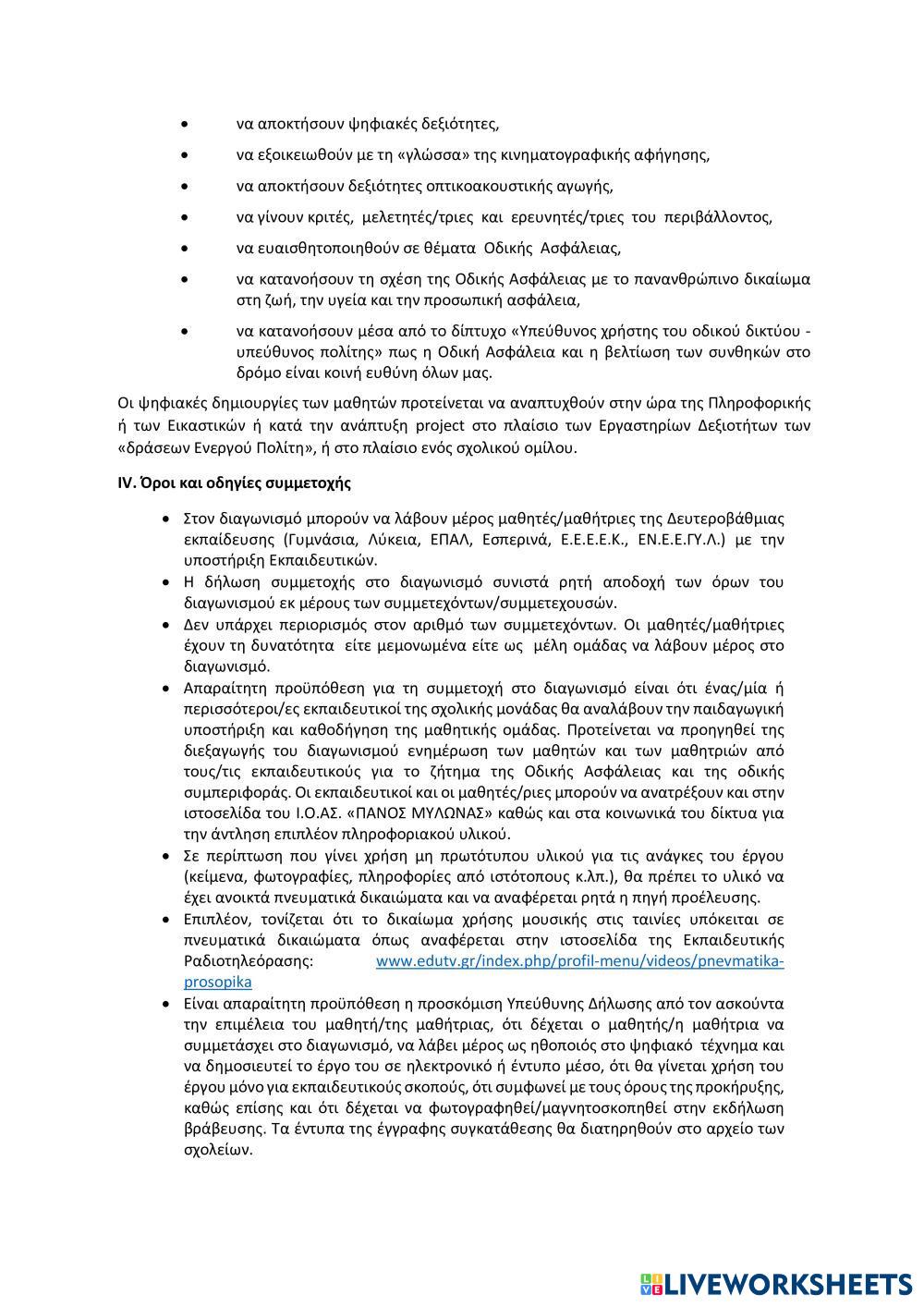 • να αποκτήσουν ψηφιακές δεξιότητες,

• να εξοικειωθούν με τη «γλώσσα» της κινηματογραφικής αφήγησης,

• να αποκτήσουν δεξιότητες οπτικοακουστικής αγωγής,

• να γίνουν κριτές, μελετητές/τριες και ερευνητές/τριες του περιβάλλοντος,

• να ευαισθητοποιηθούν σε θέματα Οδικής Ασφάλειας,

• να κατανοήσουν τη σχέση της Οδικής Ασφάλειας με το πανανθρώπινο δικαίωμα στη ζωή, την υγεία και την προσωπική ασφάλεια,

• να κατανοήσουν μέσα από το δίπτυχο «Υπεύθυνος χρήστης του οδικού δικτύου - υπεύθυνος πολίτης» πως η Οδική Ασφάλεια και η βελτίωση των συνθηκών στο δρόμο είναι κοινή ευθύνη όλων μας.

Οι ψηφιακές δημιουργίες των μαθητών προτείνεται να αναπτυχθούν στην ώρα της Πληροφορικής ή των Εικαστικών ή κατά την ανάπτυξη project στο πλαίσιο των Εργαστηρίων Δεξιοτήτων των «δράσεων Ενεργού Πολίτη», ή στο πλαίσιο ενός σχολικού ομίλου.

IV. Όροι και οδηγίες συμμετοχής

• Στον διαγωνισμό μπορούν να λάβουν μέρος μαθητές/μαθήτριες της Δευτεροβάθμιας εκπαίδευσης (Γυμνάσια, Λύκεια, ΕΠΑΛ, Εσπερινά, Ε.Ε.Ε.Ε.Κ., ΕΝ.Ε.Ε.ΓΥ.Λ.) με την υποστήριξη Εκπαιδευτικών.
• Η δήλωση συμμετοχής στο διαγωνισμό συνιστά ρητή αποδοχή των όρων του διαγωνισμού εκ μέρους των συμμετεχόντων/συμμετεχουσών.
• Δεν υπάρχει περιορισμός στον αριθμό των συμμετεχόντων. Οι μαθητές/μαθήτριες έχουν τη δυνατότητα είτε μεμονωμένα είτε ως μέλη ομάδας να λάβουν μέρος στο διαγωνισμό.
• Απαραίτητη προϋπόθεση για τη συμμετοχή στο διαγωνισμό είναι ότι ένας/μία ή περισσότεροι/ες εκπαιδευτικοί της σχολικής μονάδας θα αναλάβουν την παιδαγωγική υποστήριξη και καθοδήγηση της μαθητικής ομάδας. Προτείνεται να προηγηθεί της διεξαγωγής του διαγωνισμού ενημέρωση των μαθητών και των μαθητριών από τους/τις εκπαιδευτικούς για το ζήτημα της Οδικής Ασφάλειας και της οδικής συμπεριφοράς. Οι εκπαιδευτικοί και οι μαθητές/ριες μπορούν να ανατρέξουν και στην ιστοσελίδα του Ι.Ο.ΑΣ. «ΠΑΝΟΣ ΜΥΛΩΝΑΣ» καθώς και στα κοινωνικά του δίκτυα για την άντληση επιπλέον πληροφοριακού υλικού.
• Σε περίπτωση που γίνει χρήση μη πρωτότυπου υλικού για τις ανάγκες του έργου (κείμενα, φωτογραφίες, πληροφορίες από ιστότοπους κ.λπ.), θα πρέπει το υλικό να έχει ανοικτά πνευματικά δικαιώματα και να αναφέρεται ρητά η πηγή προέλευσης.
• Επιπλέον, τονίζεται ότι το δικαίωμα χρήσης μουσικής στις ταινίες υπόκειται σε πνευματικά δικαιώματα όπως αναφέρεται στην ιστοσελίδα της Εκπαιδευτικής Ραδιοτηλεόρασης: www.edutv.gr/index.php/profil-menu/videos/pnevmatika-prosopika
• Είναι απαραίτητη προϋπόθεση η προσκόμιση Υπεύθυνης Δήλωσης από τον ασκούντα την επιμέλεια του μαθητή/της μαθήτριας, ότι δέχεται ο μαθητής/η μαθήτρια να συμμετάσχει στο διαγωνισμό, να λάβει μέρος ως ηθοποιός στο ψηφιακό τέχνημα και να δημοσιευτεί το έργο του σε ηλεκτρονικό ή έντυπο μέσο, ότι θα γίνεται χρήση του έργου μόνο για εκπαιδευτικούς σκοπούς, ότι συμφωνεί με τους όρους της προκήρυξης, καθώς επίσης και ότι δέχεται να φωτογραφηθεί/μαγνητοσκοπηθεί στην εκδήλωση βράβευσης. Τα έντυπα της έγγραφης συγκατάθεσης θα διατηρηθούν στο αρχείο των σχολείων.

LIVEWORKSHEETS